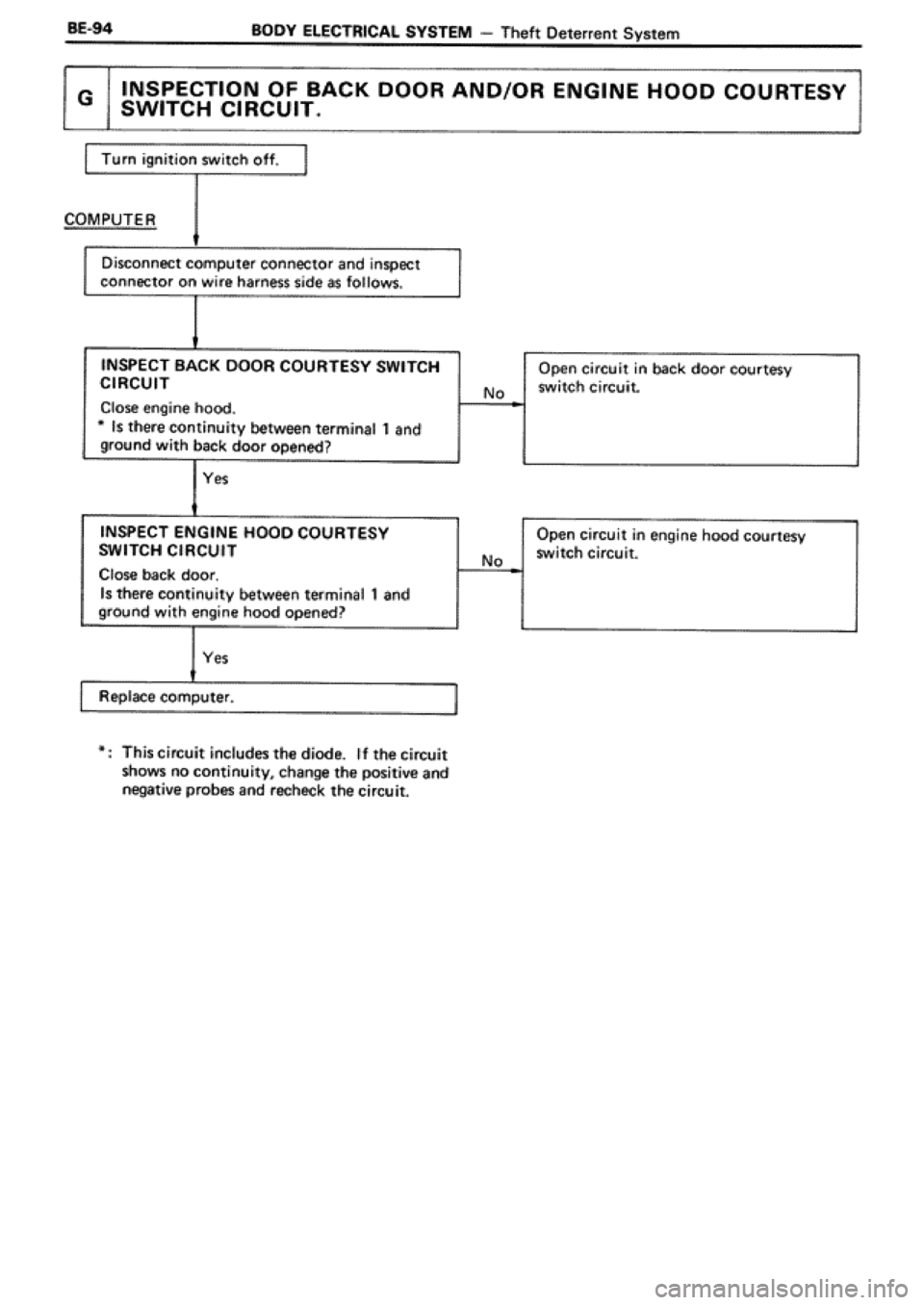 BE-94 BODY ELECTRICAL SYSTEM – Theft Deterrent System

G INSPECTION OF BACK DOOR AND/OR ENGINE HOOD COURTESY SWITCH CIRCUIT.

Turn ignition switch off.

COMPUTER

Disconnect computer connector and inspect connector on wire harness side as follows.

INSPECT BACK DOOR COURTESY SWITCH CIRCUIT
Close engine hood.
* Is there continuity between terminal 1 and ground with back door opened?

No

Open circuit in back door courtesy switch circuit.

Yes

INSPECT ENGINE HOOD COURTESY SWITCH CIRCUIT
Close back door.
Is there continuity between terminal 1 and ground with engine hood opened?

No

Open circuit in engine hood courtesy switch circuit.

Yes

Replace computer.

*: This circuit includes the diode. If the circuit shows no continuity, change the positive and negative probes and recheck the circuit.

carmanualsonline.info